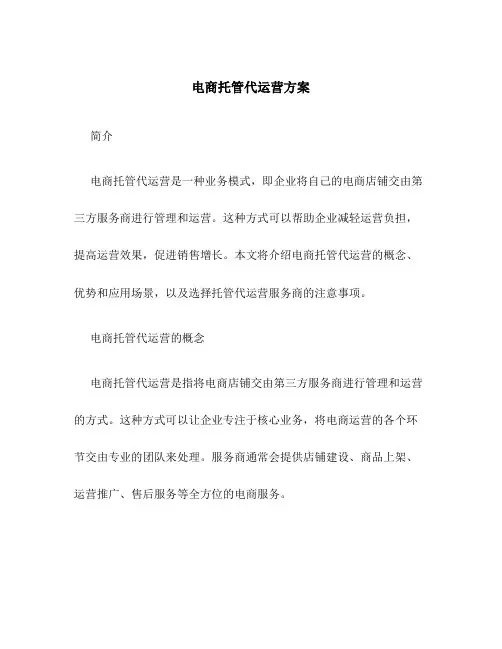 电商托管代运营方案

简介

电商托管代运营是一种业务模式，即企业将自己的电商店铺交由第三方服务商进行管理和运营。这种方式可以帮助企业减轻运营负担，提高运营效果，促进销售增长。本文将介绍电商托管代运营的概念、优势和应用场景，以及选择托管代运营服务商的注意事项。

电商托管代运营的概念

电商托管代运营是指将电商店铺交由第三方服务商进行管理和运营的方式。这种方式可以让企业专注于核心业务，将电商运营的各个环节交由专业的团队来处理。服务商通常会提供店铺建设、商品上架、运营推广、售后服务等全方位的电商服务。